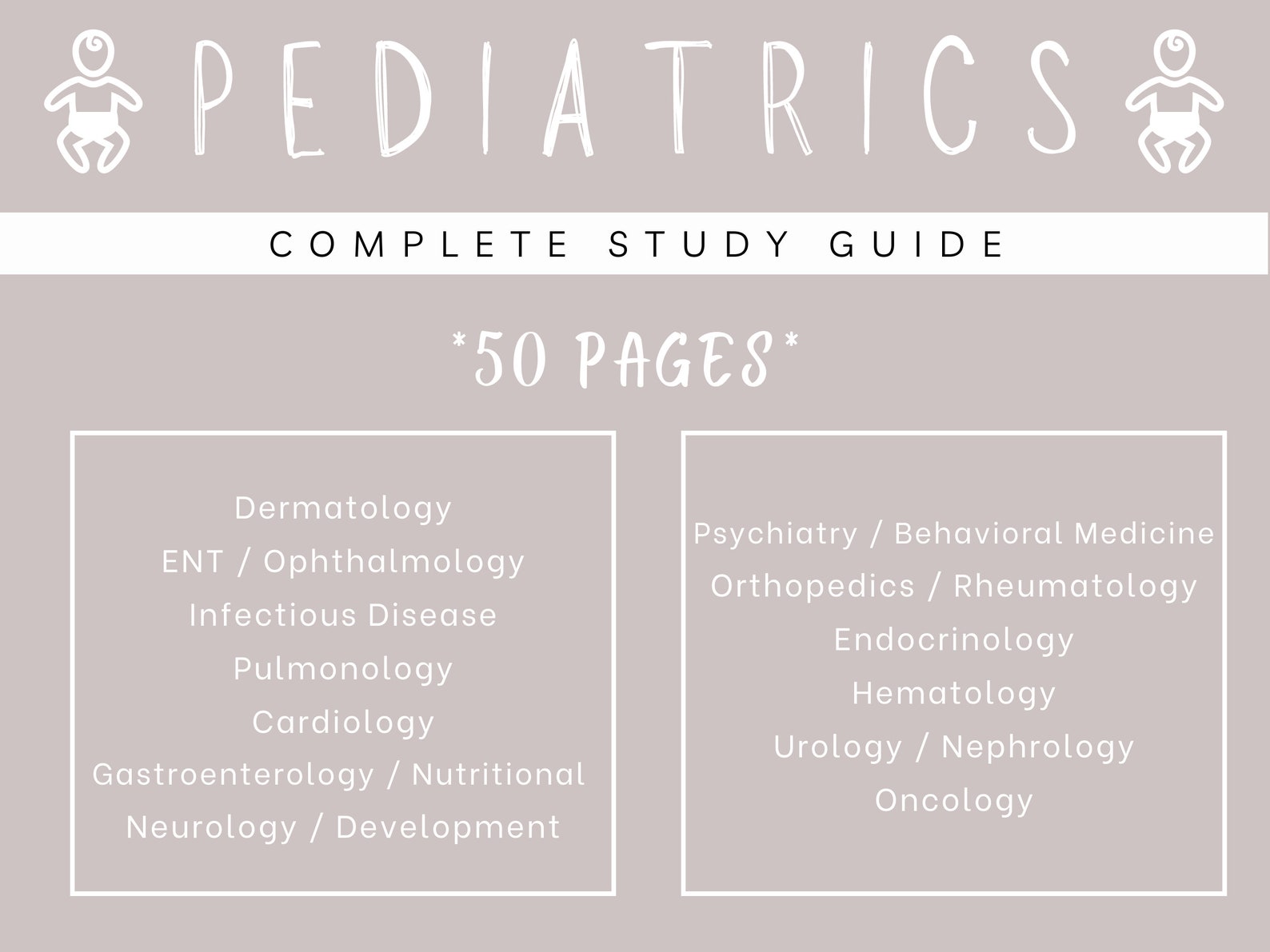 PEDIATRICS

COMPLETE STUDY GUIDE

*50 PAGES*

Dermatology
ENT / Ophthalmology
Infectious Disease
Pulmonology
Cardiology
Gastroenterology / Nutritional
Neurology / Development

Psychiatry / Behavioral Medicine
Orthopedics / Rheumatology
Endocrinology
Hematology
Urology / Nephrology
Oncology